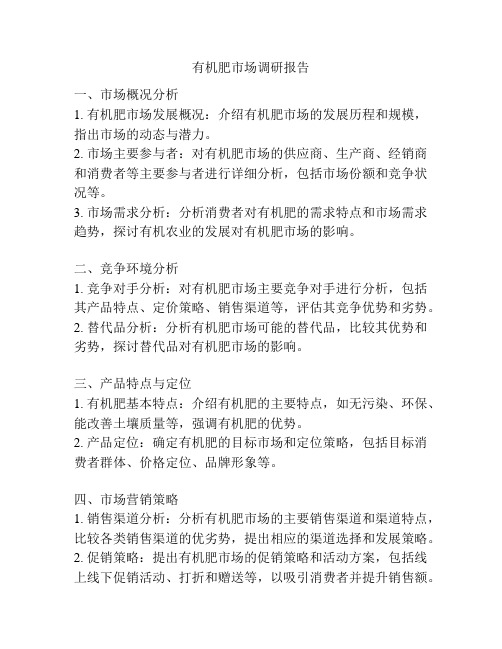 有机肥市场调研报告

一、市场概况分析
1. 有机肥市场发展概况：介绍有机肥市场的发展历程和规模，指出市场的动态与潜力。
2. 市场主要参与者：对有机肥市场的供应商、生产商、经销商和消费者等主要参与者进行详细分析，包括市场份额和竞争状况等。
3. 市场需求分析：分析消费者对有机肥的需求特点和市场需求趋势，探讨有机农业的发展对有机肥市场的影响。

二、竞争环境分析
1. 竞争对手分析：对有机肥市场主要竞争对手进行分析，包括其产品特点、定价策略、销售渠道等，评估其竞争优势和劣势。
2. 替代品分析：分析有机肥市场可能的替代品，比较其优势和劣势，探讨替代品对有机肥市场的影响。

三、产品特点与定位
1. 有机肥基本特点：介绍有机肥的主要特点，如无污染、环保、能改善土壤质量等，强调有机肥的优势。
2. 产品定位：确定有机肥的目标市场和定位策略，包括目标消费者群体、价格定位、品牌形象等。

四、市场营销策略
1. 销售渠道分析：分析有机肥市场的主要销售渠道和渠道特点，比较各类销售渠道的优劣势，提出相应的渠道选择和发展策略。
2. 促销策略：提出有机肥市场的促销策略和活动方案，包括线上线下促销活动、打折和赠送等，以吸引消费者并提升销售额。